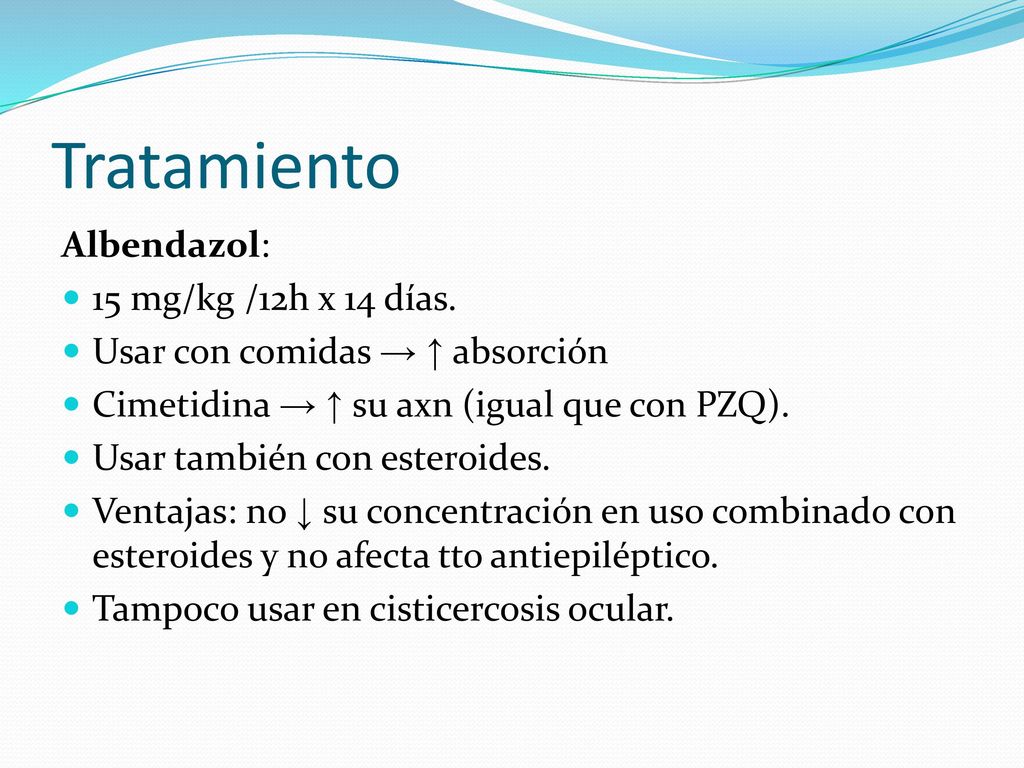 Tratamiento

Albendazol:

- 15 mg/kg /12h x 14 días.
- Usar con comidas → ↑ absorción
- Cimetidina → ↑ su axn (igual que con PZQ).
- Usar también con esteroides.
- Ventajas: no ↓ su concentración en uso combinado con esteroides y no afecta tto antiepiléptico.
- Tampoco usar en cisticercosis ocular.